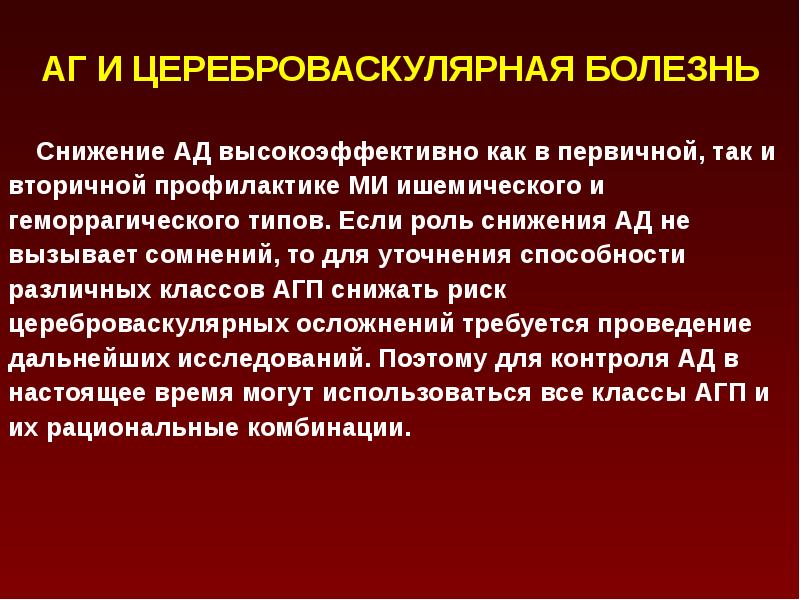 АГ И ЦЕРЕБРОВАСКУЛЯРНАЯ БОЛЕЗНЬ

Снижение АД высокоэффективно как в первичной, так и вторичной профилактике МИ ишемического и геморрагического типов. Если роль снижения АД не вызывает сомнений, то для уточнения способности различных классов АГП снижать риск цереброваскулярных осложнений требуется проведение дальнейших исследований. Поэтому для контроля АД в настоящее время могут использоваться все классы АГП и их рациональные комбинации.